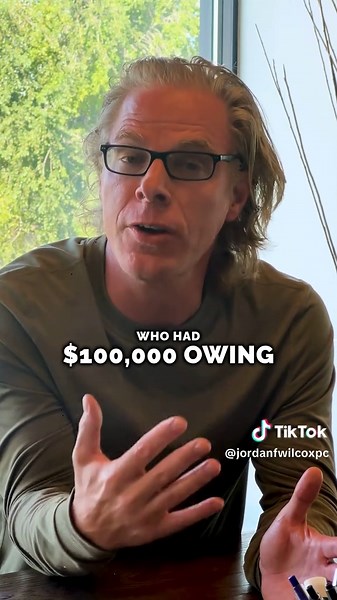 WHO HAD
$100,000 OWING

TikTok
@jordanfwilcoxpc